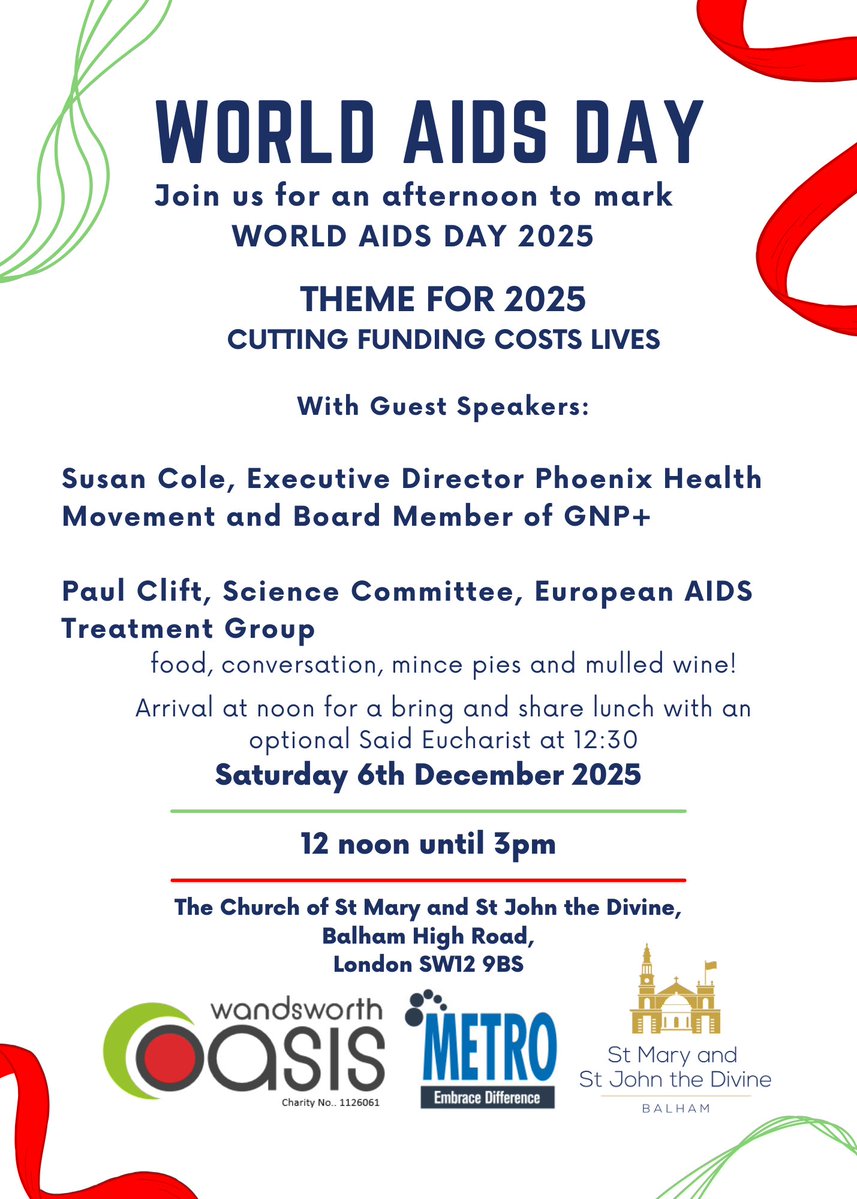 WORLD AIDS DAY

Join us for an afternoon to mark WORLD AIDS DAY 2025

THEME FOR 2025
CUTTING FUNDING COSTS LIVES

With Guest Speakers:

Susan Cole, Executive Director Phoenix Health Movement and Board Member of GNP+

Paul Clift, Science Committee, European AIDS Treatment Group

food, conversation, mince pies and mulled wine!

Arrival at noon for a bring and share lunch with an optional Said Eucharist at 12:30

Saturday 6th December 2025

12 noon until 3pm

The Church of St Mary and St John the Divine,
Balham High Road,
London SW12 9BS

wandsworth oasis
Charity No.. 1126061

METRO
Embrace Difference

St Mary and St John the Divine
BALHAM